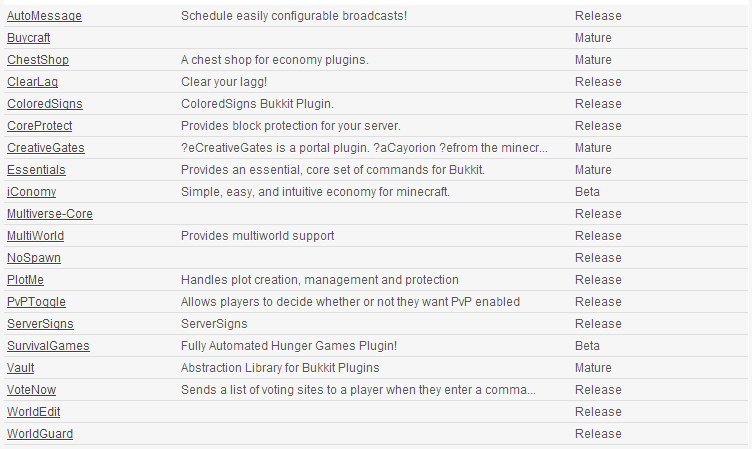 | | | |
|---|---|---|
| AutoMessage | Schedule easily configurable broadcasts! | Release |
| Buycraft | | Mature |
| ChestShop | A chest shop for economy plugins. | Mature |
| ClearLag | Clear your lagg! | Release |
| ColoredSigns | ColoredSigns Bukkit Plugin. | Release |
| CoreProtect | Provides block protection for your server. | Release |
| CreativeGates | ?eCreativeGates is a portal plugin. ?aCayorion ?efrom the minecr... | Mature |
| Essentials | Provides an essential, core set of commands for Bukkit. | Mature |
| iConomy | Simple, easy, and intuitive economy for minecraft. | Beta |
| Multiverse-Core | | Release |
| MultiWorld | Provides multiworld support | Release |
| NoSpawn | | Release |
| PlotMe | Handles plot creation, management and protection | Release |
| PvPToggle | Allows players to decide whether or not they want PvP enabled | Release |
| ServerSigns | ServerSigns | Release |
| SurvivalGames | Fully Automated Hunger Games Plugin! | Beta |
| Vault | Abstraction Library for Bukkit Plugins | Mature |
| VoteNow | Sends a list of voting sites to a player when they enter a comma... | Release |
| WorldEdit | | Release |
| WorldGuard | | Release |